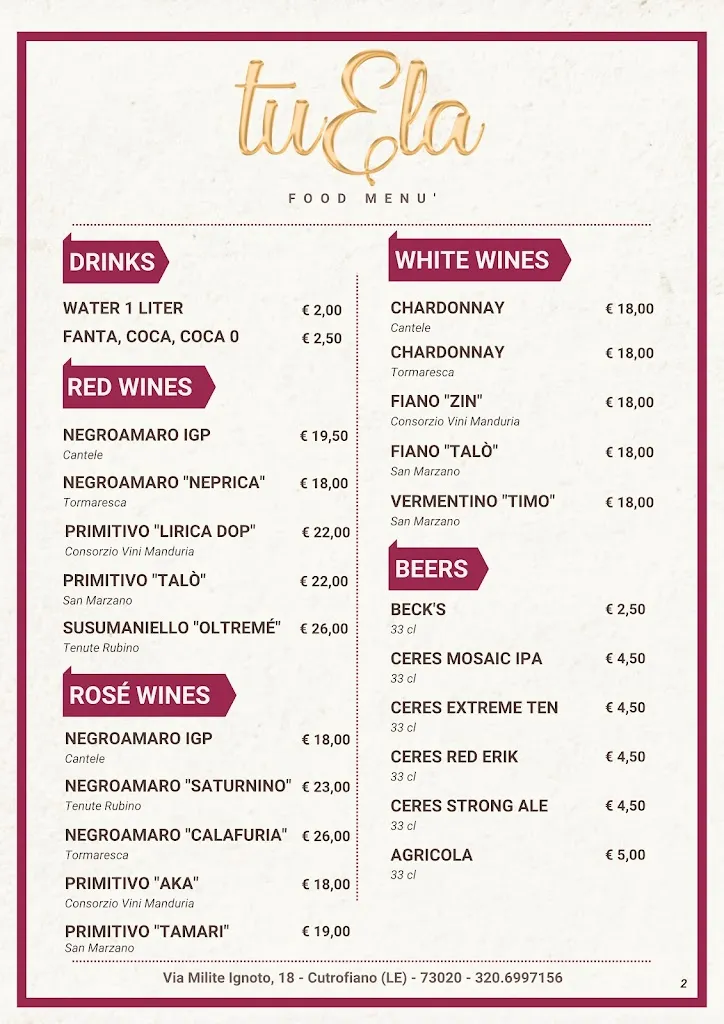 tuEla

FOOD MENU'

DRINKS

WATER 1 LITER € 2,00

FANTA, COCA, COCA 0 € 2,50

RED WINES

NEGROAMARO IGP € 19,50
Cantele

NEGROAMARO "NEPRICA" € 18,00
Tormaresca

PRIMITIVO "LIRICA DOP" € 22,00
Consorzio Vini Manduria

PRIMITIVO "TALÒ" € 22,00
San Marzano

SUSUMANIELLO "OLTREMÉ" € 26,00
Tenute Rubino

ROSÉ WINES

NEGROAMARO IGP € 18,00
Cantele

NEGROAMARO "SATURNINO" € 23,00
Tenute Rubino

NEGROAMARO "CALAFURIA" € 26,00
Tormaresca

PRIMITIVO "AKA" € 18,00
Consorzio Vini Manduria

PRIMITIVO "TAMARI" € 19,00
San Marzano

WHITE WINES

CHARDONNAY € 18,00
Cantele

CHARDONNAY € 18,00
Tormaresca

FIANO "ZIN" € 18,00
Consorzio Vini Manduria

FIANO "TALÒ" € 18,00
San Marzano

VERMENTINO "TIMO" € 18,00
San Marzano

BEERS

BECK'S € 2,50
33 cl

CERES MOSAIC IPA € 4,50
33 cl

CERES EXTREME TEN € 4,50
33 cl

CERES RED ERIK € 4,50
33 cl

CERES STRONG ALE € 4,50
33 cl

AGRICOLA € 5,00
33 cl

Via Milite Ignoto, 18 - Cutrofiano (LE) - 73020 - 320.6997156

2